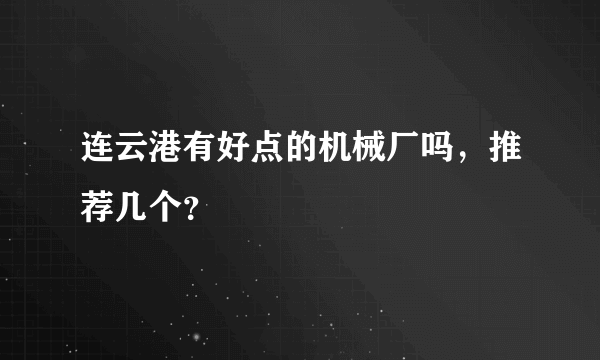 连云港有好点的机械厂吗，推荐几个?